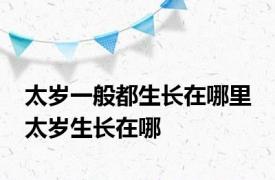 太岁一般都生长在哪里
太岁生长在哪